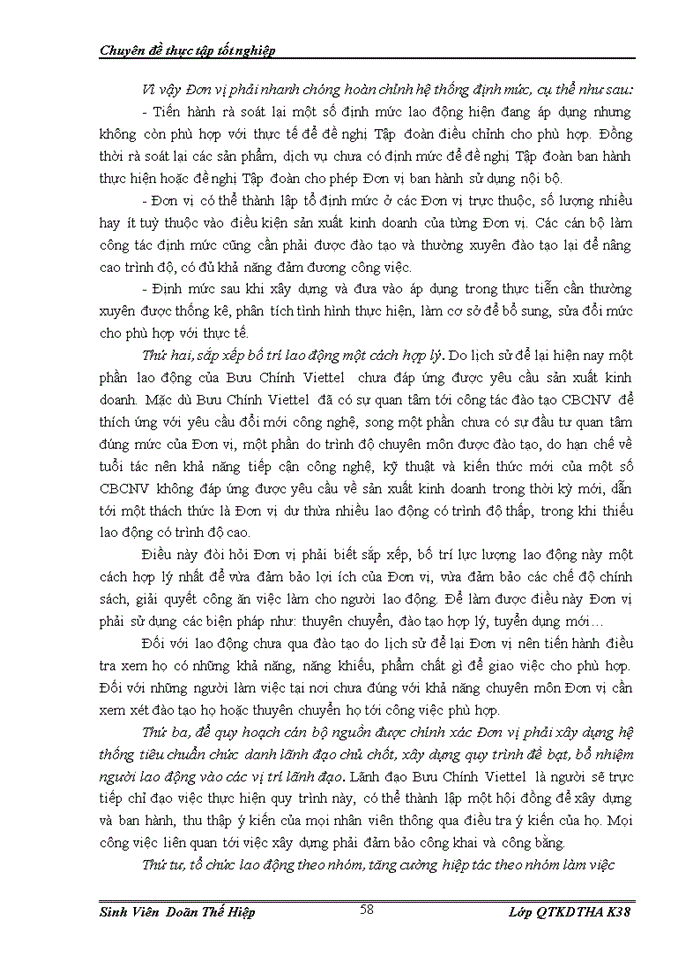 Chuyên đề thực tập tốt nghiệp

Vì vậy Đơn vị phải nhanh chóng hoàn chỉnh hệ thống định mức, cụ thể như sau:

- Tiến hành rà soát lại một số định mức lao động hiện đang áp dụng nhưng không còn phù hợp với thực tế để đề nghị Tập đoàn điều chỉnh cho phù hợp. Đồng thời rà soát lại các sản phẩm, dịch vụ chưa có định mức để đề nghị Tập đoàn ban hành thực hiện hoặc đề nghị Tập đoàn cho phép Đơn vị ban hành sử dụng nội bộ.

- Đơn vị có thể thành lập tổ định mức ở các Đơn vị trực thuộc, số lượng nhiều hay ít tuỳ thuộc vào điều kiện sản xuất kinh doanh của từng Đơn vị. Các cán bộ làm công tác định mức cũng cần phải được đào tạo và thường xuyên đào tạo lại để nâng cao trình độ, có đủ khả năng đảm đương công việc.

- Định mức sau khi xây dựng và đưa vào áp dụng trong thực tiễn cần thường xuyên được thống kê, phân tích tình hình thực hiện, làm cơ sở để bổ sung, sửa đổi mức cho phù hợp với thực tế.

Thứ hai, sắp xếp bố trí lao động một cách hợp lý. Do lịch sử để lại hiện nay một phần lao động của Bưu Chính Viettel chưa đáp ứng được yêu cầu sản xuất kinh doanh. Mặc dù Bưu Chính Viettel đã có sự quan tâm tới công tác đào tạo CBCNV để thích ứng với yêu cầu đổi mới công nghệ, song một phần chưa có sự đầu tư quan tâm đúng mức của Đơn vị, một phần do trình độ chuyên môn được đào tạo, do hạn chế về tuổi tác nên khả năng tiếp cận công nghệ, kỹ thuật và kiến thức mới của một số CBCNV không đáp ứng được yêu cầu về sản xuất kinh doanh trong thời kỳ mới, dẫn tới một thách thức là Đơn vị dư thừa nhiều lao động có trình độ thấp, trong khi thiếu lao động có trình độ cao.

Điều này đòi hỏi Đơn vị phải biết sắp xếp, bố trí lực lượng lao động này một cách hợp lý nhất để vừa đảm bảo lợi ích của Đơn vị, vừa đảm bảo các chế độ chính sách, giải quyết công ăn việc làm cho người lao động. Để làm được điều này Đơn vị phải sử dụng các biện pháp như: thuyên chuyển, đào tạo hợp lý, tuyển dụng mới…

Đối với lao động chưa qua đào tạo do lịch sử để lại Đơn vị nên tiến hành điều tra xem họ có những khả năng, năng khiếu, phẩm chất gì để giao việc cho phù hợp. Đối với những người làm việc tại nơi chưa đúng với khả năng chuyên môn Đơn vị cần xem xét đào tạo họ hoặc thuyên chuyển họ tới công việc phù hợp.

Thứ ba, để quy hoạch cán bộ nguồn được chính xác Đơn vị phải xây dựng hệ thống tiêu chuẩn chức danh lãnh đạo chủ chốt, xây dựng quy trình đề bạt, bổ nhiệm người lao động vào các vị trí lãnh đạo. Lãnh đạo Bưu Chính Viettel là người sẽ trực tiếp chỉ đạo việc thực hiện quy trình này, có thể thành lập một hội đồng để xây dựng và ban hành, thu thập ý kiến của mọi nhân viên thông qua điều tra ý kiến của họ. Mọi công việc liên quan tới việc xây dựng phải đảm bảo công khai và công bằng.

Thứ tư, tổ chức lao động theo nhóm, tăng cường hiệp tác theo nhóm làm việc

Sinh Viên Doãn Thế Hiệp 58 Lớp QTKDTHA K38